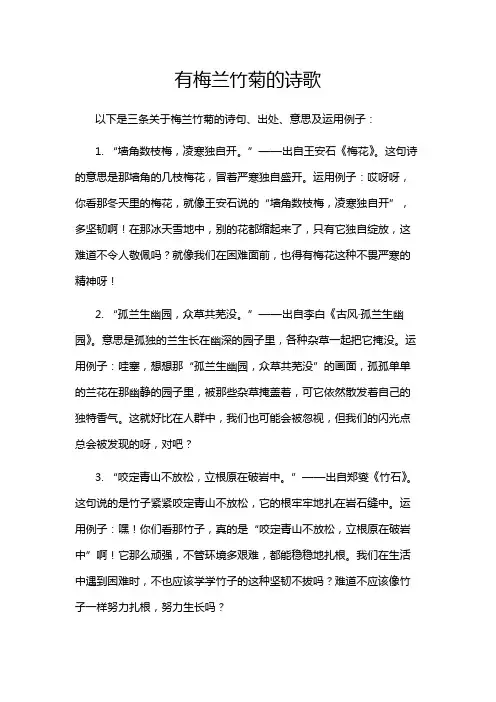 有梅兰竹菊的诗歌

以下是三条关于梅兰竹菊的诗句、出处、意思及运用例子：

1. “墙角数枝梅，凌寒独自开。”——出自王安石《梅花》。这句诗的意思是那墙角的几枝梅花，冒着严寒独自盛开。运用例子：哎呀呀，你看那冬天里的梅花，就像王安石说的“墙角数枝梅，凌寒独自开”，多坚韧啊！在那冰天雪地中，别的花都缩起来了，只有它独自绽放，这难道不令人敬佩吗？就像我们在困难面前，也得有梅花这种不畏严寒的精神呀！

2. “孤兰生幽园，众草共芜没。”——出自李白《古风·孤兰生幽园》。意思是孤独的兰生长在幽深的园子里，各种杂草一起把它掩没。运用例子：哇塞，想想那“孤兰生幽园，众草共芜没”的画面，孤孤单单的兰花在那幽静的园子里，被那些杂草掩盖着，可它依然散发着自己的独特香气。这就好比在人群中，我们也可能会被忽视，但我们的闪光点总会被发现的呀，对吧？

3. “咬定青山不放松，立根原在破岩中。”——出自郑燮《竹石》。这句说的是竹子紧紧咬定青山不放松，它的根牢牢地扎在岩石缝中。运用例子：嘿！你们看那竹子，真的是“咬定青山不放松，立根原在破岩中”啊！它那么顽强，不管环境多艰难，都能稳稳地扎根。我们在生活中遇到困难时，不也应该学学竹子的这种坚韧不拔吗？难道不应该像竹子一样努力扎根，努力生长吗？